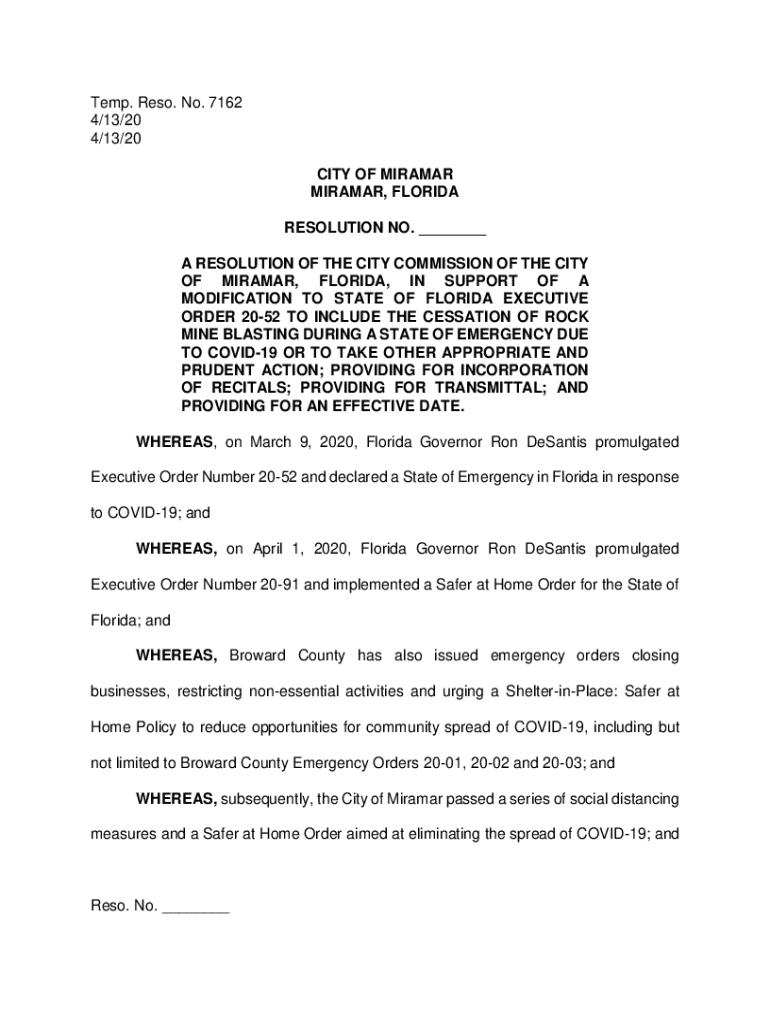 Temp. Reso. No. 7162
4/13/20
4/13/20

CITY OF MIRAMAR
MIRAMAR, FLORIDA

RESOLUTION NO. ________

A RESOLUTION OF THE CITY COMMISSION OF THE CITY OF MIRAMAR, FLORIDA, IN SUPPORT OF A MODIFICATION TO STATE OF FLORIDA EXECUTIVE ORDER 20-52 TO INCLUDE THE CESSATION OF ROCK MINE BLASTING DURING A STATE OF EMERGENCY DUE TO COVID-19 OR TO TAKE OTHER APPROPRIATE AND PRUDENT ACTION; PROVIDING FOR INCORPORATION OF RECITALS; PROVIDING FOR TRANSMITTAL; AND PROVIDING FOR AN EFFECTIVE DATE.

WHEREAS, on March 9, 2020, Florida Governor Ron DeSantis promulgated Executive Order Number 20-52 and declared a State of Emergency in Florida in response to COVID-19; and

WHEREAS, on April 1, 2020, Florida Governor Ron DeSantis promulgated Executive Order Number 20-91 and implemented a Safer at Home Order for the State of Florida; and

WHEREAS, Broward County has also issued emergency orders closing businesses, restricting non-essential activities and urging a Shelter-in-Place: Safer at Home Policy to reduce opportunities for community spread of COVID-19, including but not limited to Broward County Emergency Orders 20-01, 20-02 and 20-03; and

WHEREAS, subsequently, the City of Miramar passed a series of social distancing measures and a Safer at Home Order aimed at eliminating the spread of COVID-19; and

Reso. No. ________